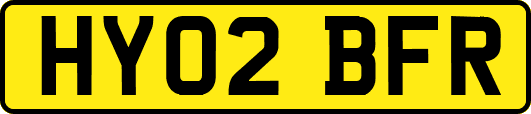 HY02 BFR